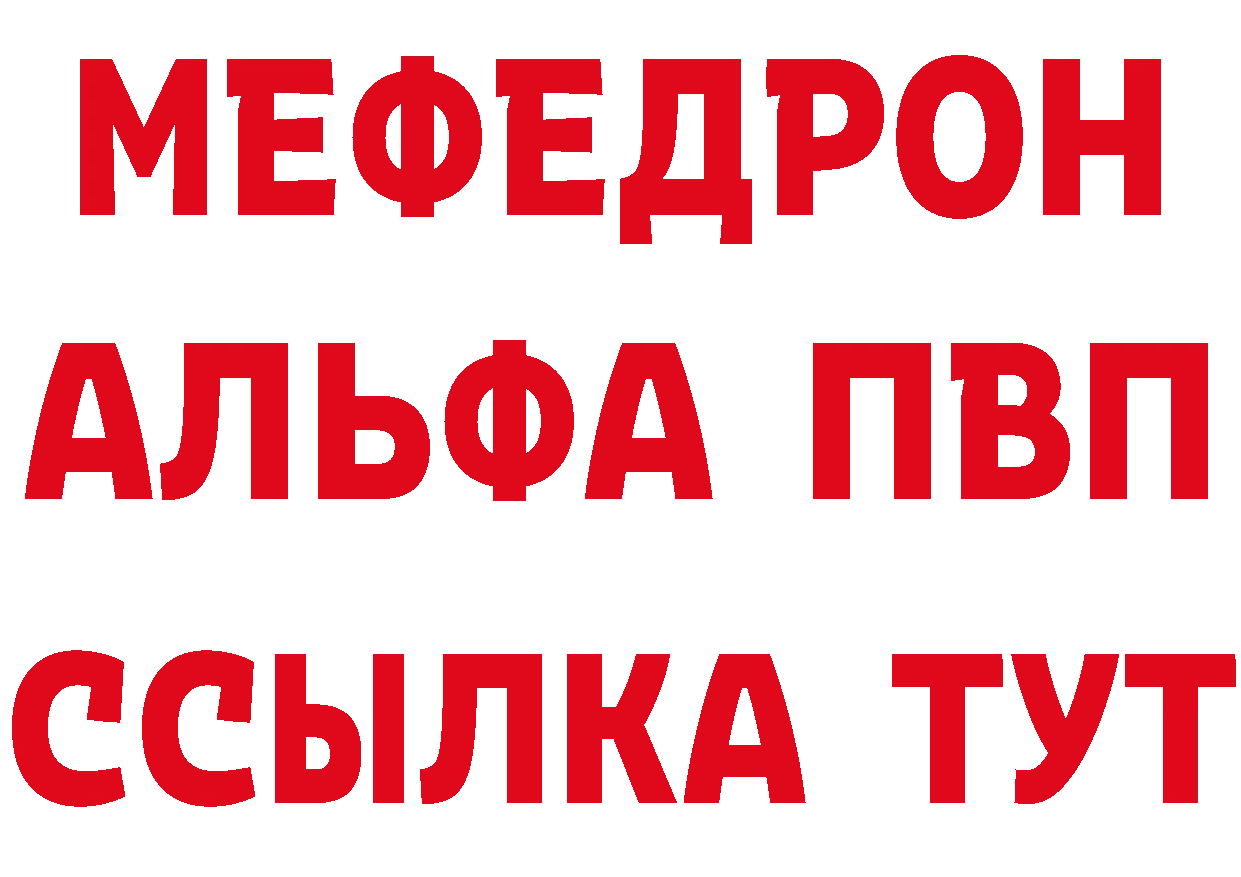 МЕФЕДРОН
АЛЬФА ПВП
ССЫЛКА ТУТ